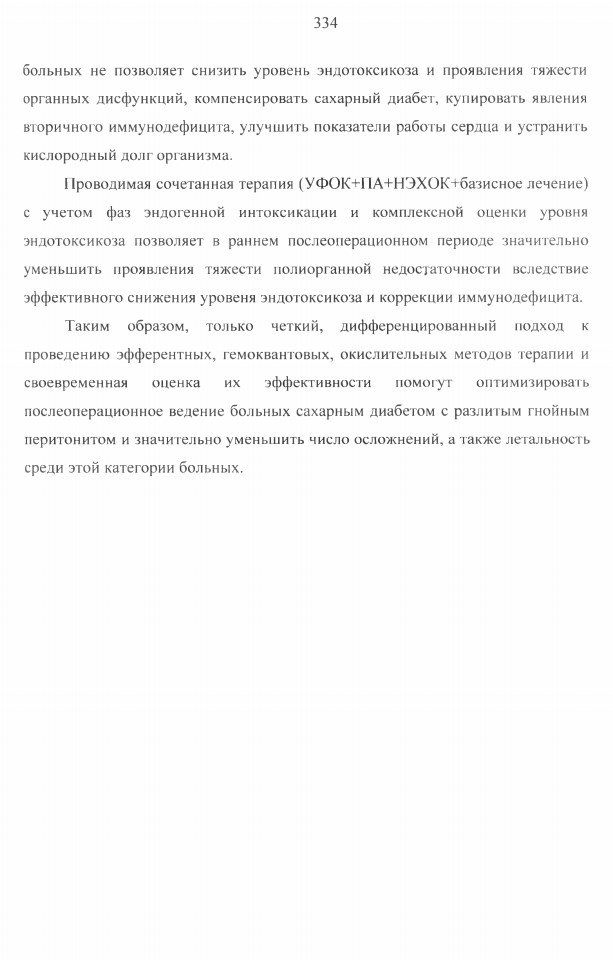 334

больных не позволяет снизить уровень эндотоксикоза и проявления тяжести органных дисфункций, компенсировать сахарный диабет, купировать явления вторичного иммунодефицита, улучшить показатели работы сердца и устранить кислородный долг организма.

Проводимая сочетанная терапия (УФОК+ПА+НЭХОК+базисное лечение) с учетом фаз эндогенной интоксикации и комплексной оценки уровня эндотоксикоза позволяет в раннем послеоперационном периоде значительно уменьшить проявления тяжести полиорганной недостаточности вследствие эффективного снижения уровеня эндотоксикоза и коррекции иммунодефицита.

Таким образом, только четкий, дифференцированный подход к проведению эфферентных, гемоквантовых, окислительных методов терапии и своевременная оценка их эффективности помогут оптимизировать послеоперационное ведение больных сахарным диабетом с разлитым гнойным перитонитом и значительно уменьшить число осложнений, а также летальность среди этой категории больных.